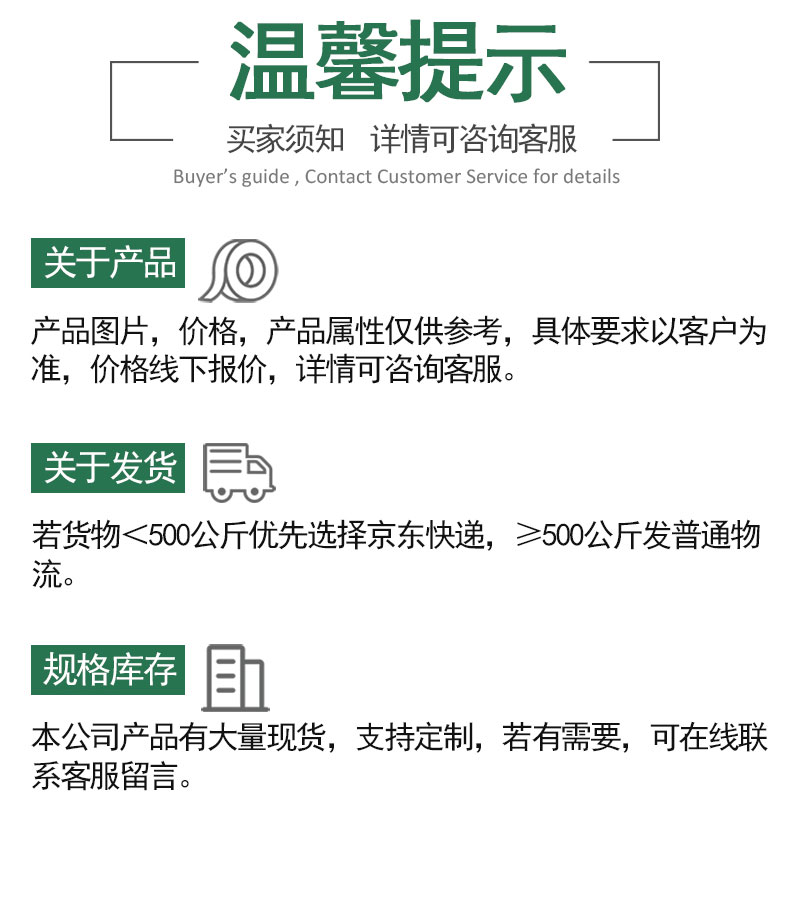 温馨提示

买家须知 详情可咨询客服

Buyer's guide , Contact Customer Service for details

关于产品

产品图片，价格，产品属性仅供参考，具体要求以客户为准，价格线下报价，详情可咨询客服。

关于发货

若货物<500公斤优先选择京东快递，≥500公斤发普通物流。

规格库存

本公司产品有大量现货，支持定制，若有需要，可在线联系客服留言。